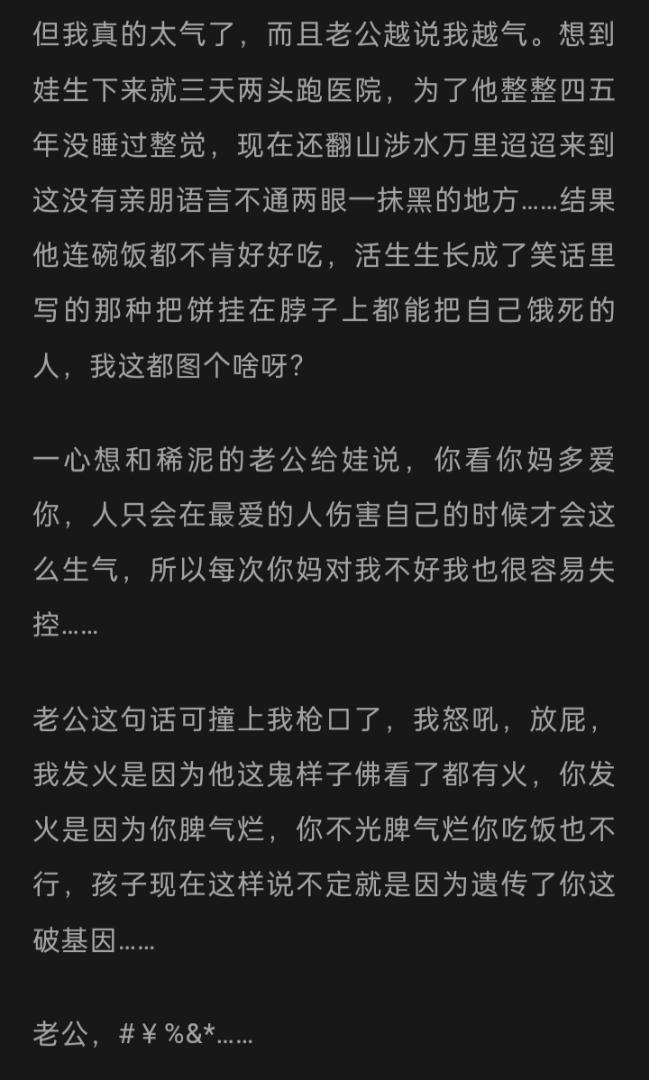 但我真的太气了，而且老公越说我越气。想到娃生下来就三天两头跑医院，为了他整整四五年没睡过整觉，现在还翻山涉水万里迢迢来到这没有亲朋语言不通两眼一抹黑的地方……结果他连碗饭都不肯好好吃，活生生长成了笑话里写的那种把饼挂在脖子上都能把自己饿死的人，我这都图个啥呀？

一心想和稀泥的老公给娃说，你看你妈多爱你，人只会在最爱的人伤害自己的时候才会这么生气，所以每次你妈对我不好我也很容易失控……

老公这句话可撞上我枪口了，我怒吼，放屁，我发火是因为他这鬼样子佛看了都有火，你发火是因为你脾气烂，你不光脾气烂你吃饭也不行，孩子现在这样说不定就是因为遗传了你这破基因……

老公，#￥%&*……